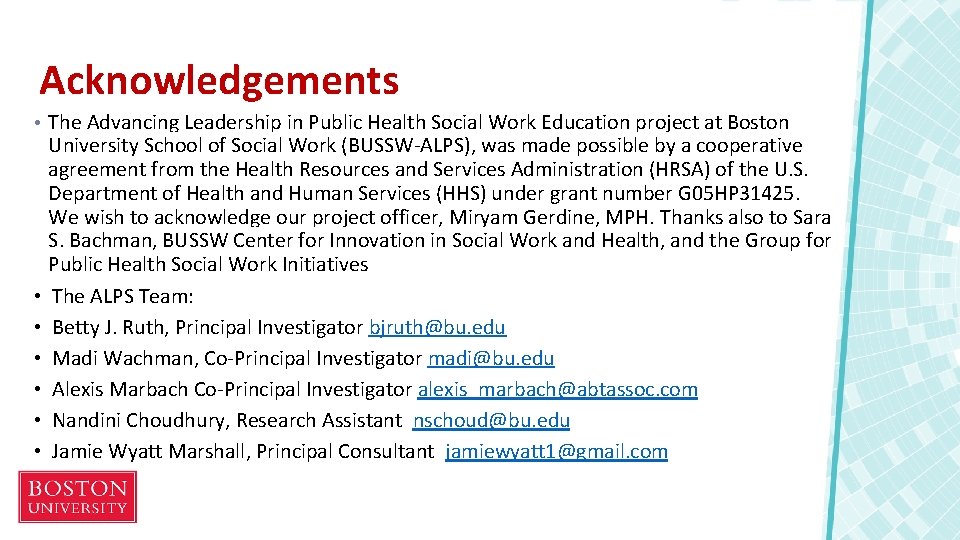 Acknowledgements

• The Advancing Leadership in Public Health Social Work Education project at Boston University School of Social Work (BUSSW-ALPS), was made possible by a cooperative agreement from the Health Resources and Services Administration (HRSA) of the U.S. Department of Health and Human Services (HHS) under grant number G05HP31425. We wish to acknowledge our project officer, Miryam Gerdine, MPH. Thanks also to Sara S. Bachman, BUSSW Center for Innovation in Social Work and Health, and the Group for Public Health Social Work Initiatives
• The ALPS Team:
• Betty J. Ruth, Principal Investigator bjruth@bu.edu
• Madi Wachman, Co-Principal Investigator madi@bu.edu
• Alexis Marbach Co-Principal Investigator alexis_marbach@abtassoc.com
• Nandini Choudhury, Research Assistant nschoud@bu.edu
• Jamie Wyatt Marshall, Principal Consultant jamiewyatt1@gmail.com

BOSTON UNIVERSITY